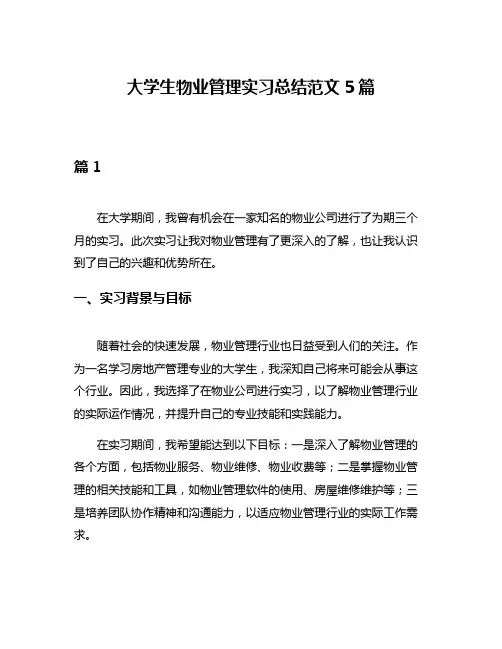 大学生物业管理实习总结范文 5 篇

篇 1

在大学期间，我曾有机会在一家知名的物业公司进行了为期三个月的实习。此次实习让我对物业管理有了更深入的了解，也让我认识到了自己的兴趣和优势所在。

一、实习背景与目标

随着社会的快速发展，物业管理行业也日益受到人们的关注。作为一名学习房地产管理专业的大学生，我深知自己将来可能会从事这个行业。因此，我选择了在物业公司进行实习，以了解物业管理行业的实际运作情况，并提升自己的专业技能和实践能力。

在实习期间，我希望能达到以下目标：一是深入了解物业管理的各个方面，包括物业服务、物业维修、物业收费等；二是掌握物业管理的相关技能和工具，如物业管理软件的使用、房屋维修维护等；三是培养团队协作精神和沟通能力，以适应物业管理行业的实际工作需求。